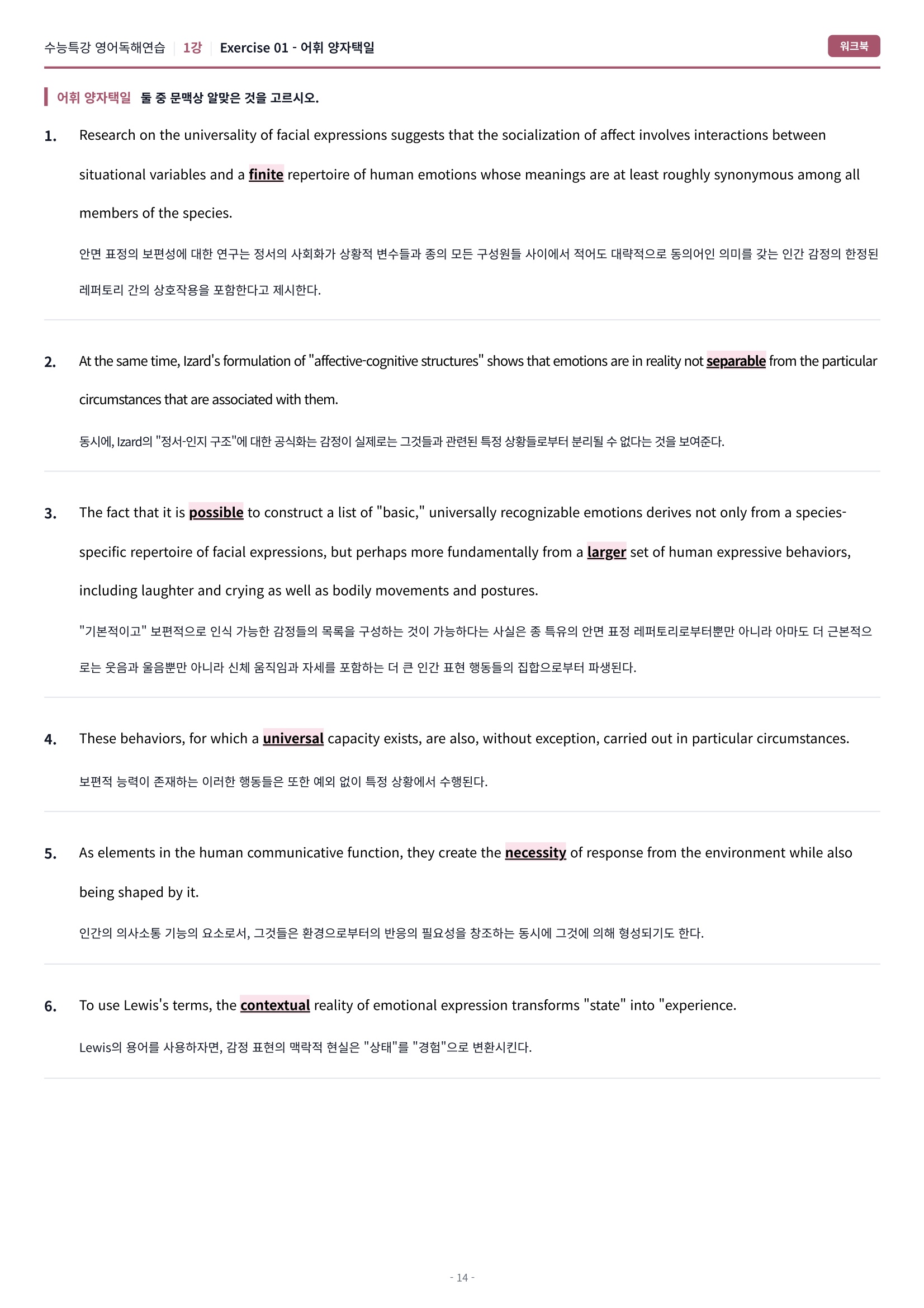 수능특강 영어독해연습 | 1강 | Exercise 01 - 어휘 양자택일

워크북

어휘 양자택일 둘 중 문맥상 알맞은 것을 고르시오.

1. Research on the universality of facial expressions suggests that the socialization of affect involves interactions between situational variables and a finite repertoire of human emotions whose meanings are at least roughly synonymous among all members of the species.

안면 표정의 보편성에 대한 연구는 정서의 사회화가 상황적 변수들과 종의 모든 구성원들 사이에서 적어도 대략적으로 동의어인 의미를 갖는 인간 감정의 한정된 레퍼토리 간의 상호작용을 포함한다고 제시한다.

2. At the same time, Izard's formulation of "affective-cognitive structures" shows that emotions are in reality not separable from the particular circumstances that are associated with them.

동시에, Izard의 "정서-인지 구조"에 대한 공식화는 감정이 실제로는 그것들과 관련된 특정 상황들로부터 분리될 수 없다는 것을 보여준다.

3. The fact that it is possible to construct a list of "basic," universally recognizable emotions derives not only from a species-specific repertoire of facial expressions, but perhaps more fundamentally from a larger set of human expressive behaviors, including laughter and crying as well as bodily movements and postures.

"기본적이고" 보편적으로 인식 가능한 감정들의 목록을 구성하는 것이 가능하다는 사실은 종 특유의 안면 표정 레퍼토리로부터뿐만 아니라 아마도 더 근본적으로는 웃음과 울음뿐만 아니라 신체 움직임과 자세를 포함하는 더 큰 인간 표현 행동들의 집합으로부터 파생된다.

4. These behaviors, for which a universal capacity exists, are also, without exception, carried out in particular circumstances.

보편적 능력이 존재하는 이러한 행동들은 또한 예외 없이 특정 상황에서 수행된다.

5. As elements in the human communicative function, they create the necessity of response from the environment while also being shaped by it.

인간의 의사소통 기능의 요소로서, 그것들은 환경으로부터의 반응의 필요성을 창조하는 동시에 그것에 의해 형성되기도 한다.

6. To use Lewis's terms, the contextual reality of emotional expression transforms "state" into "experience.

Lewis의 용어를 사용하자면, 감정 표현의 맥락적 현실은 "상태"를 "경험"으로 변환시킨다.

- 14 -